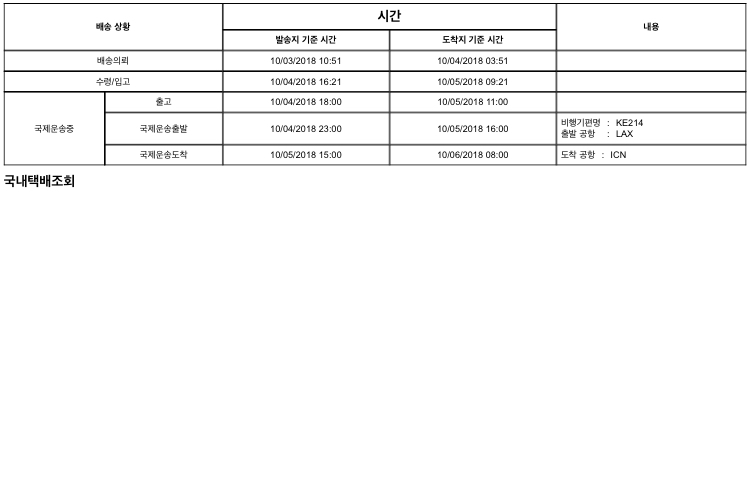 | 배송 상황 |  | 시간 |  | 내용 |
|---|---|---|---|---|
|  |  | 발송지 기준 시간 | 도착지 기준 시간 |  |
| 배송의뢰 |  | 10/03/2018 10:51 | 10/04/2018 03:51 |  |
| 수령/입고 |  | 10/04/2018 16:21 | 10/05/2018 09:21 |  |
| 국제운송중 | 출고 | 10/04/2018 18:00 | 10/05/2018 11:00 |  |
|  | 국제운송출발 | 10/04/2018 23:00 | 10/05/2018 16:00 | 비행기편명 : KE214 출발 공항 : LAX |
|  | 국제운송도착 | 10/05/2018 15:00 | 10/06/2018 08:00 | 도착 공항 : ICN |

국내택배조회